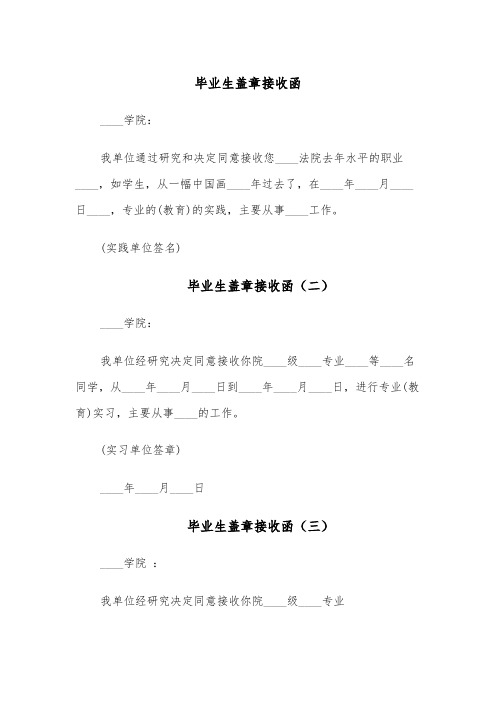 毕业生盖章接收函

____学院：

我单位通过研究和决定同意接收您____法院去年水平的职业____，如学生，从一幅中国画____年过去了，在____年____月____日____，专业的(教育)的实践，主要从事____工作。

(实践单位签名)

毕业生盖章接收函（二）

____学院：

我单位经研究决定同意接收你院____级____专业____等____名同学，从____年____月____日到____年____月____日，进行专业(教育)实习，主要从事____的工作。

(实习单位签章)

____年____月____日

毕业生盖章接收函（三）

____学院 ：

我单位经研究决定同意接收你院____级____专业